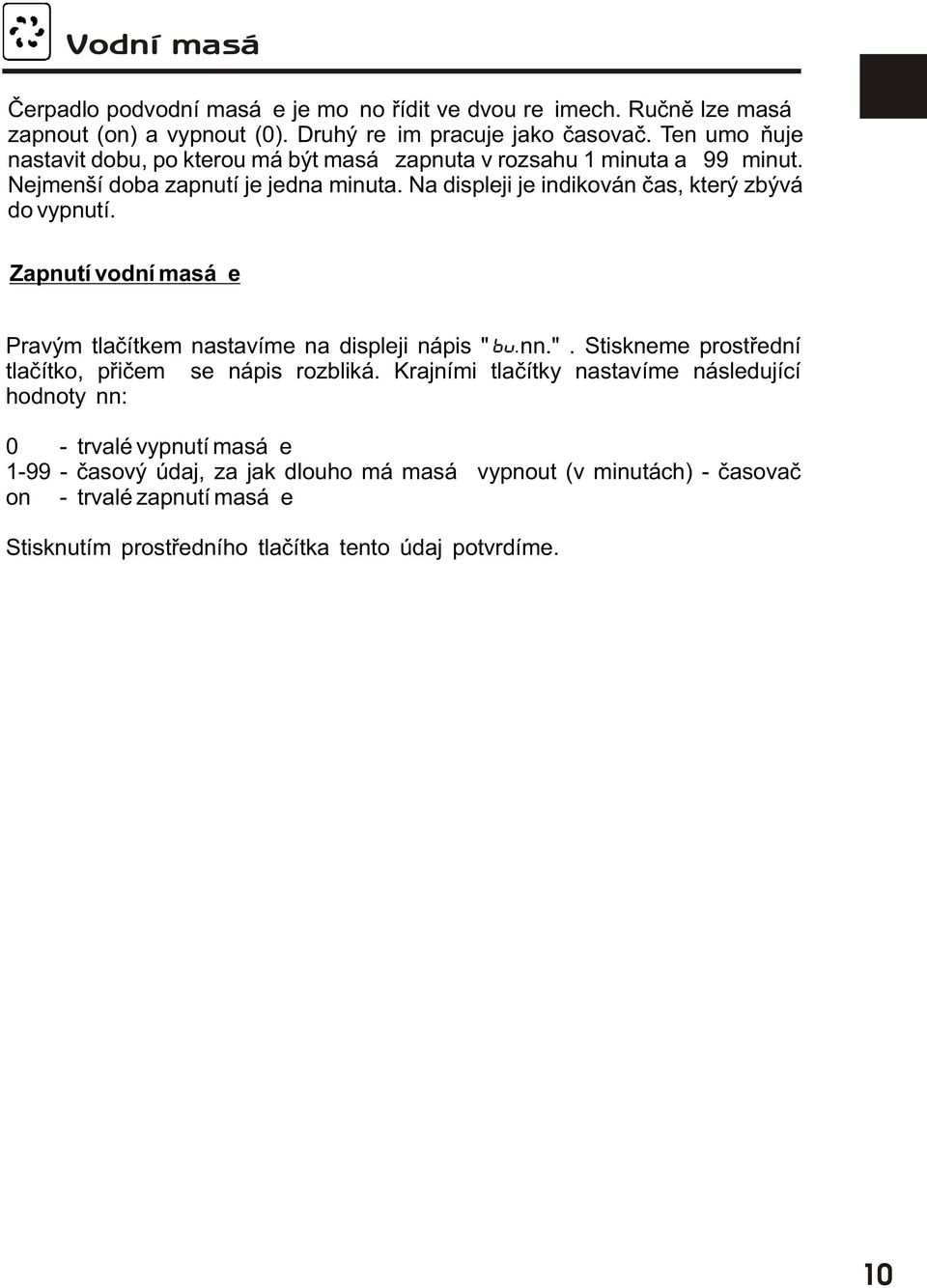 Vodní masá

Čerpadlo podvodní masá e je mo no řídit ve dvou re imech. Ručně lze masá zapnout (on) a vypnout (0). Druhý re im pracuje jako časovač. Ten umo ňuje nastavit dobu, po kterou má být masá zapnuta v rozsahu 1 minuta a 99 minut. Nejmenší doba zapnutí je jedna minuta. Na displeji je indikován čas, který zbývá do vypnutí.

Zapnutí vodní masá e

Pravým tlačítkem nastavíme na displeji nápis "bu.nn.". Stiskneme prostřední tlačítko, přičem se nápis rozbliká. Krajními tlačítky nastavíme následující hodnoty nn:

0 - trvalé vypnutí masá e
1-99 - časový údaj, za jak dlouho má masá vypnout (v minutách) - časovač
on - trvalé zapnutí masá e

Stisknutím prostředního tlačítka tento údaj potvrdíme.

10